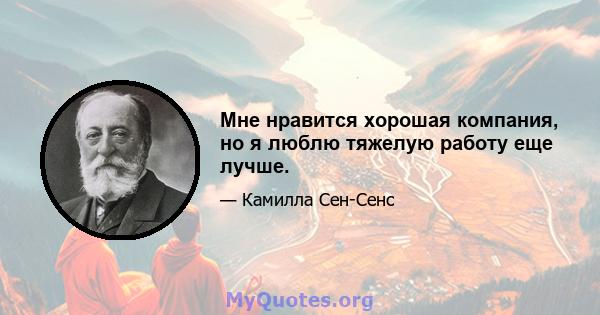 Мне нравится хорошая компания, но я люблю тяжелую работу еще лучше.

— Камилла Сен-Сенс

MyQuotes.org